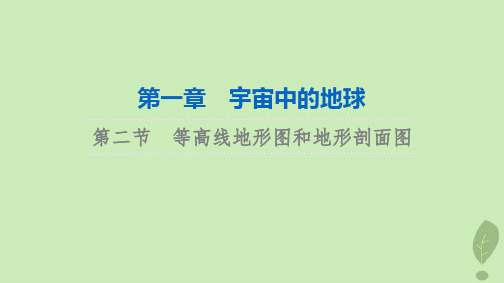 第一章　宇宙中的地球

第二节　等高线地形图和地形剖面图